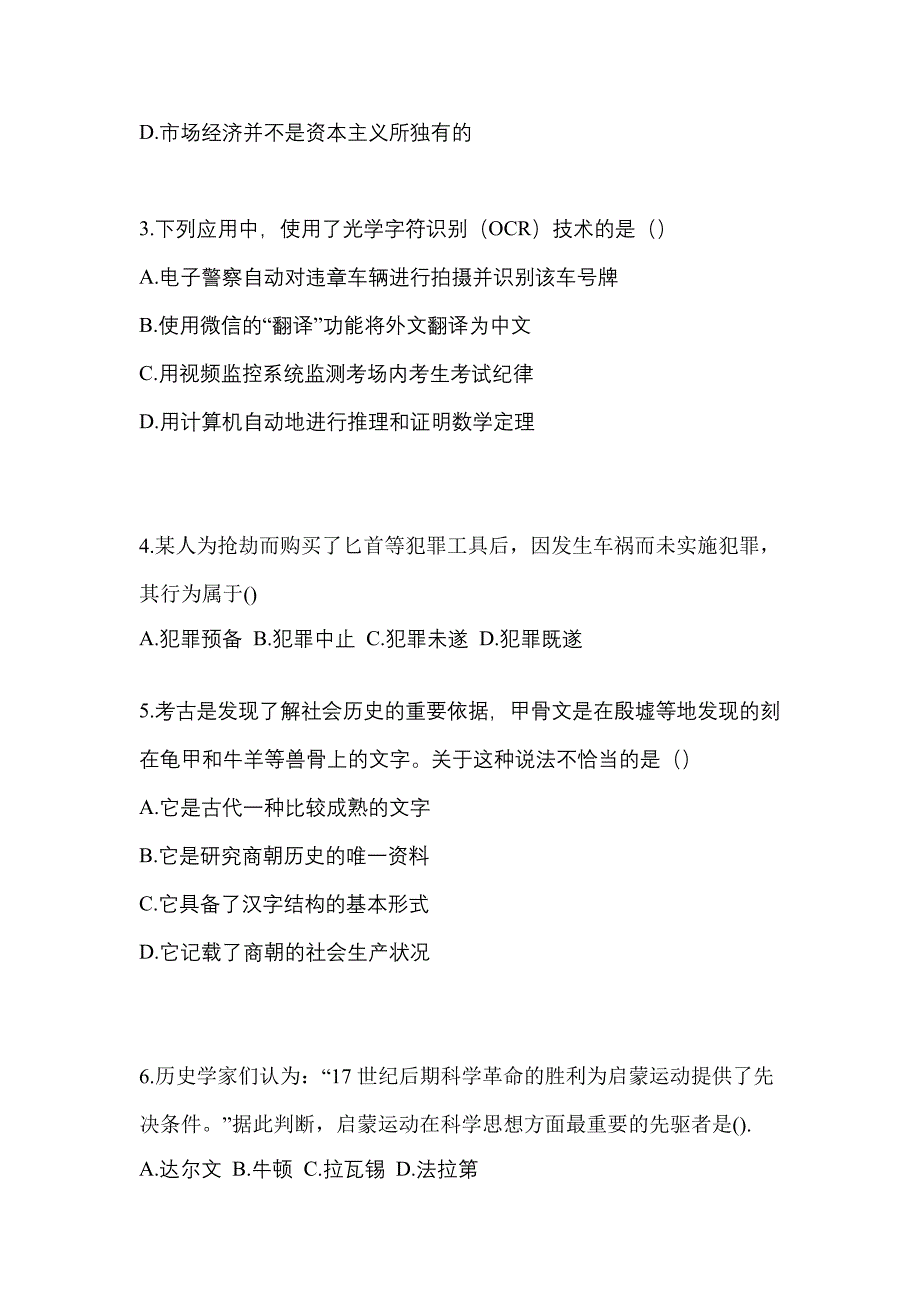 D.市场经济并不是资本主义所独有的

3.下列应用中，使用了光学字符识别（OCR）技术的是（）

A.电子警察自动对违章车辆进行拍摄并识别该车号牌

B.使用微信的“翻译”功能将外文翻译为中文

C.用视频监控系统监测考场内考生考试纪律

D.用计算机自动地进行推理和证明数学定理

4.某人为抢劫而购买了匕首等犯罪工具后，因发生车祸而未实施犯罪，其行为属于()

A.犯罪预备 B.犯罪中止 C.犯罪未遂 D.犯罪既遂

5.考古是发现了解社会历史的重要依据，甲骨文是在殷墟等地发现的刻在龟甲和牛羊等兽骨上的文字。关于这种说法不恰当的是（）

A.它是古代一种比较成熟的文字

B.它是研究商朝历史的唯一资料

C.它具备了汉字结构的基本形式

D.它记载了商朝的社会生产状况

6.历史学家们认为：“17 世纪后期科学革命的胜利为启蒙运动提供了先决条件。”据此判断，启蒙运动在科学思想方面最重要的先驱者是().

A.达尔文 B.牛顿 C.拉瓦锡 D.法拉第